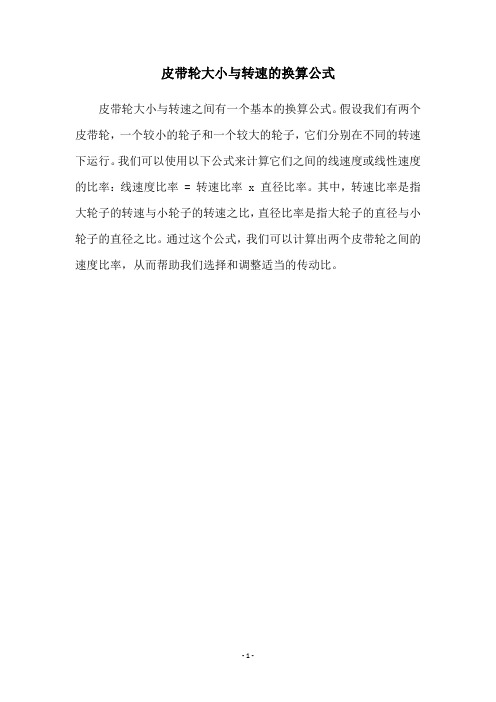 皮带轮大小与转速的换算公式

皮带轮大小与转速之间有一个基本的换算公式。假设我们有两个皮带轮，一个较小的轮子和一个较大的轮子，它们分别在不同的转速下运行。我们可以使用以下公式来计算它们之间的线速度或线性速度的比率：线速度比率 = 转速比率 x 直径比率。其中，转速比率是指大轮子的转速与小轮子的转速之比，直径比率是指大轮子的直径与小轮子的直径之比。通过这个公式，我们可以计算出两个皮带轮之间的速度比率，从而帮助我们选择和调整适当的传动比。

- 1 -